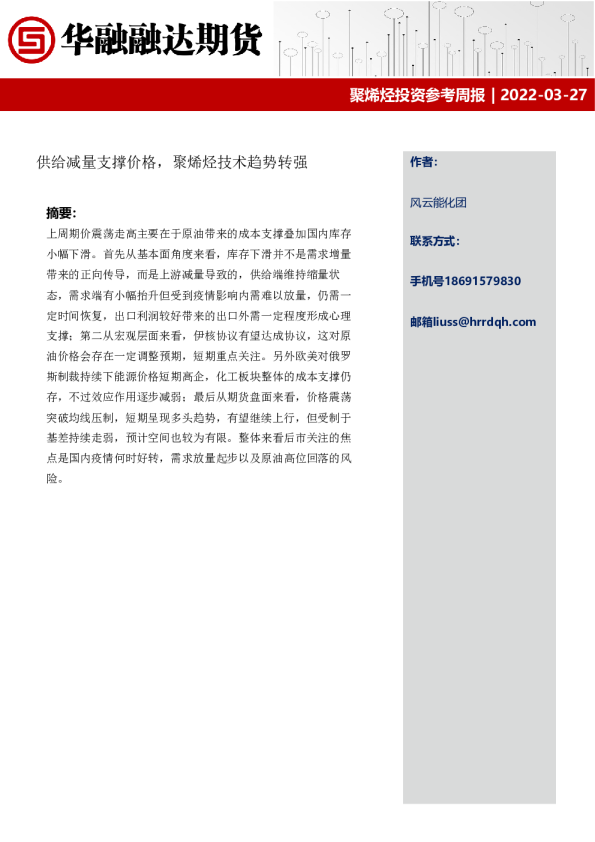 华融融达期货

聚烯烃投资参考周报 | 2022-03-27

供给减量支撑价格，聚烯烃技术趋势转强

摘要：

上周期价震荡走高主要在于原油带来的成本支撑叠加国内库存小幅下滑。首先从基本面角度来看，库存下滑并不是需求增量带来的正向传导，而是上游减量导致的，供给端维持缩量状态，需求端有小幅抬升但受到疫情影响内需难以放量，仍需一定时间恢复，出口利润较好带来的出口外需一定程度形成心理支撑；第二从宏观层面来看，伊核协议有望达成协议，这对原油价格会存在一定调整预期，短期重点关注。另外欧美对俄罗斯制裁持续下能源价格短期高企，化工板块整体的成本支撑仍存，不过效应作用逐步减弱；最后从期货盘面来看，价格震荡突破均线压制，短期呈现多头趋势，有望继续上行，但受制于基差持续走弱，预计空间也较为有限。整体来看后市关注的焦点是国内疫情何时好转，需求放量起步以及原油高位回落的风险。

作者：

风云能化团

联系方式：

手机号18691579830

邮箱liuss@hrrdqh.com